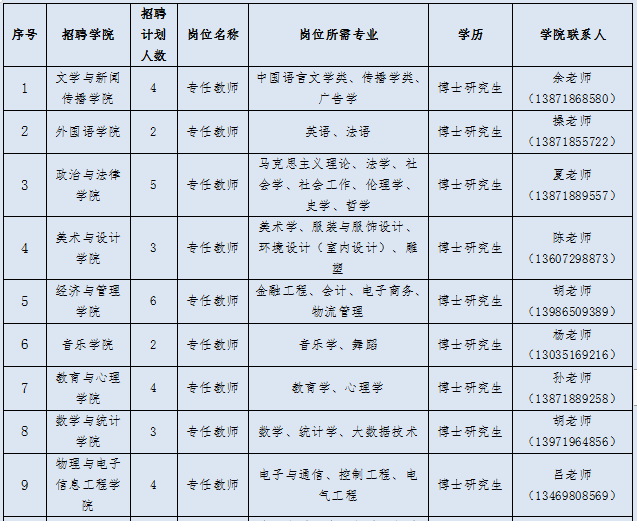 | 序号 | 招聘学院 | 招聘计划人数 | 岗位名称 | 岗位所需专业 | 学历 | 学院联系人 |
|---|---|---|---|---|---|---|
| 1 | 文学与新闻传播学院 | 4 | 专任教师 | 中国语言文学类、传播学类、广告学 | 博士研究生 | 余老师（13871868580） |
| 2 | 外国语学院 | 2 | 专任教师 | 英语、法语 | 博士研究生 | 操老师（13871855722） |
| 3 | 政治与法律学院 | 5 | 专任教师 | 马克思主义理论、法学、社会学、社会工作、伦理学、史学、哲学 | 博士研究生 | 夏老师（13871889557） |
| 4 | 美术与设计学院 | 3 | 专任教师 | 美术学、服装与服饰设计、环境设计（室内设计）、雕塑 | 博士研究生 | 陈老师（13607298873） |
| 5 | 经济与管理学院 | 6 | 专任教师 | 金融工程、会计、电子商务、物流管理 | 博士研究生 | 胡老师（13986509389） |
| 6 | 音乐学院 | 2 | 专任教师 | 音乐学、舞蹈 | 博士研究生 | 杨老师（13035169216） |
| 7 | 教育与心理学院 | 4 | 专任教师 | 教育学、心理学 | 博士研究生 | 孙老师（13871889258） |
| 8 | 数学与统计学院 | 3 | 专任教师 | 数学、统计学、大数据技术 | 博士研究生 | 胡老师（13971964856） |
| 9 | 物理与电子信息工程学院 | 4 | 专任教师 | 电子与通信、控制工程、电气工程 | 博士研究生 | 吕老师（13469808569） |